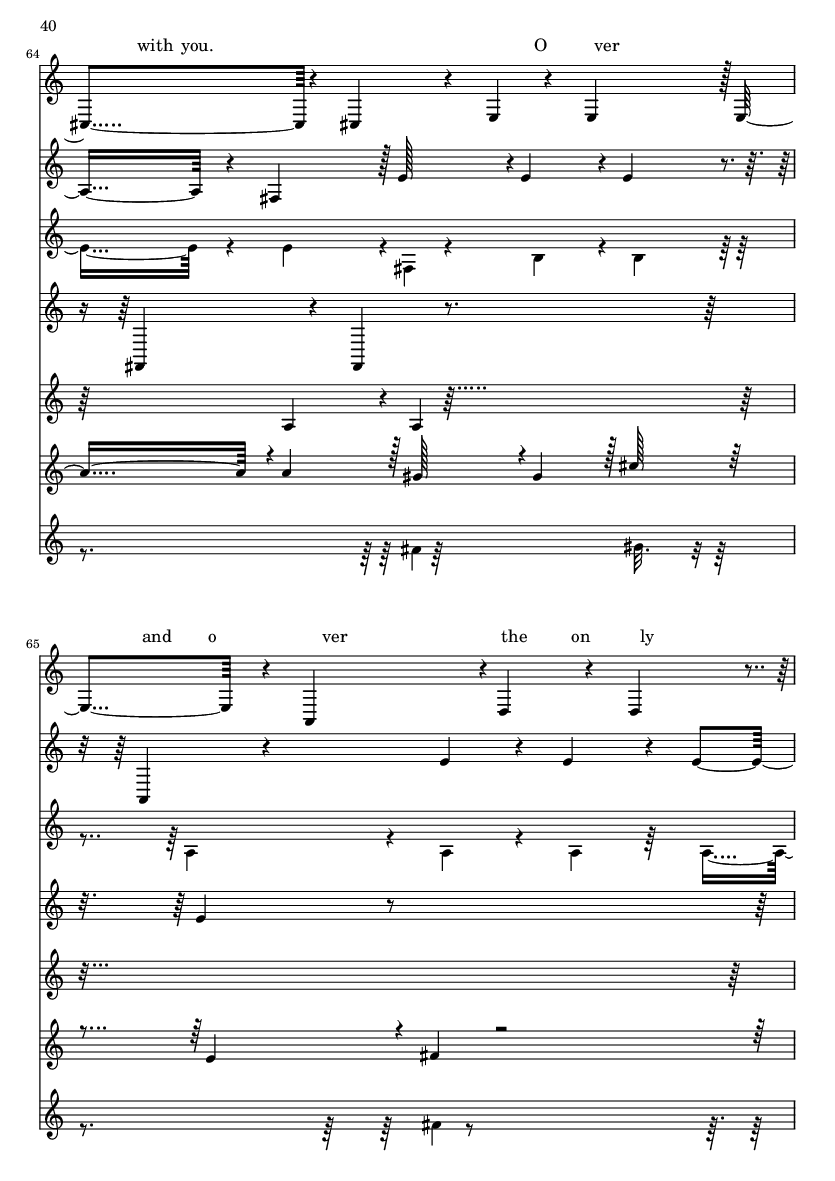 40

64

with you.

O ver

65

and o ver the on ly